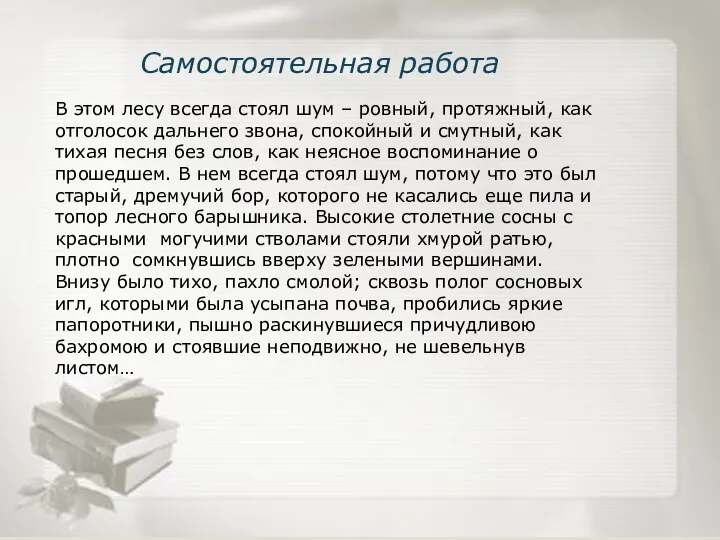 Самостоятельная работа

В этом лесу всегда стоял шум – ровный, протяжный, как отголосок дальнего звона, спокойный и смутный, как тихая песня без слов, как неясное воспоминание о прошедшем. В нем всегда стоял шум, потому что это был старый, дремучий бор, которого не касались еще пила и топор лесного барышника. Высокие столетние сосны с красными могучими стволами стояли хмурой ратью, плотно сомкнувшись вверху зелеными вершинами. Внизу было тихо, пахло смолой; сквозь полог сосновых игл, которыми была усыпана почва, пробились яркие папоротники, пышно раскинувшиеся причудливою бахромою и стоявшие неподвижно, не шевельнув листом…